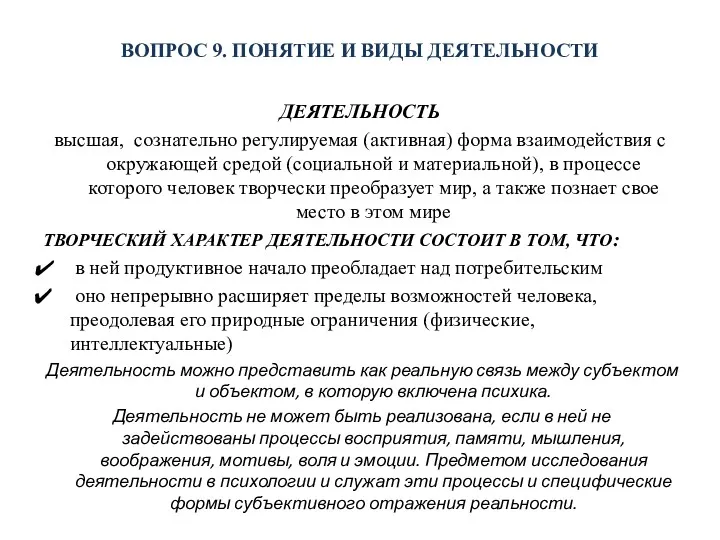 ВОПРОС 9. ПОНЯТИЕ И ВИДЫ ДЕЯТЕЛЬНОСТИ

ДЕЯТЕЛЬНОСТЬ

высшая, сознательно регулируемая (активная) форма взаимодействия с окружающей средой (социальной и материальной), в процессе которого человек творчески преобразует мир, а также познает свое место в этом мире

ТВОРЧЕСКИЙ ХАРАКТЕР ДЕЯТЕЛЬНОСТИ СОСТОИТ В ТОМ, ЧТО:

✔ в ней продуктивное начало преобладает над потребительским

✔ оно непрерывно расширяет пределы возможностей человека, преодолевая его природные ограничения (физические, интеллектуальные)

Деятельность можно представить как реальную связь между субъектом и объектом, в которую включена психика.

Деятельность не может быть реализована, если в ней не задействованы процессы восприятия, памяти, мышления, воображения, мотивы, воля и эмоции. Предметом исследования деятельности в психологии и служат эти процессы и специфические формы субъективного отражения реальности.